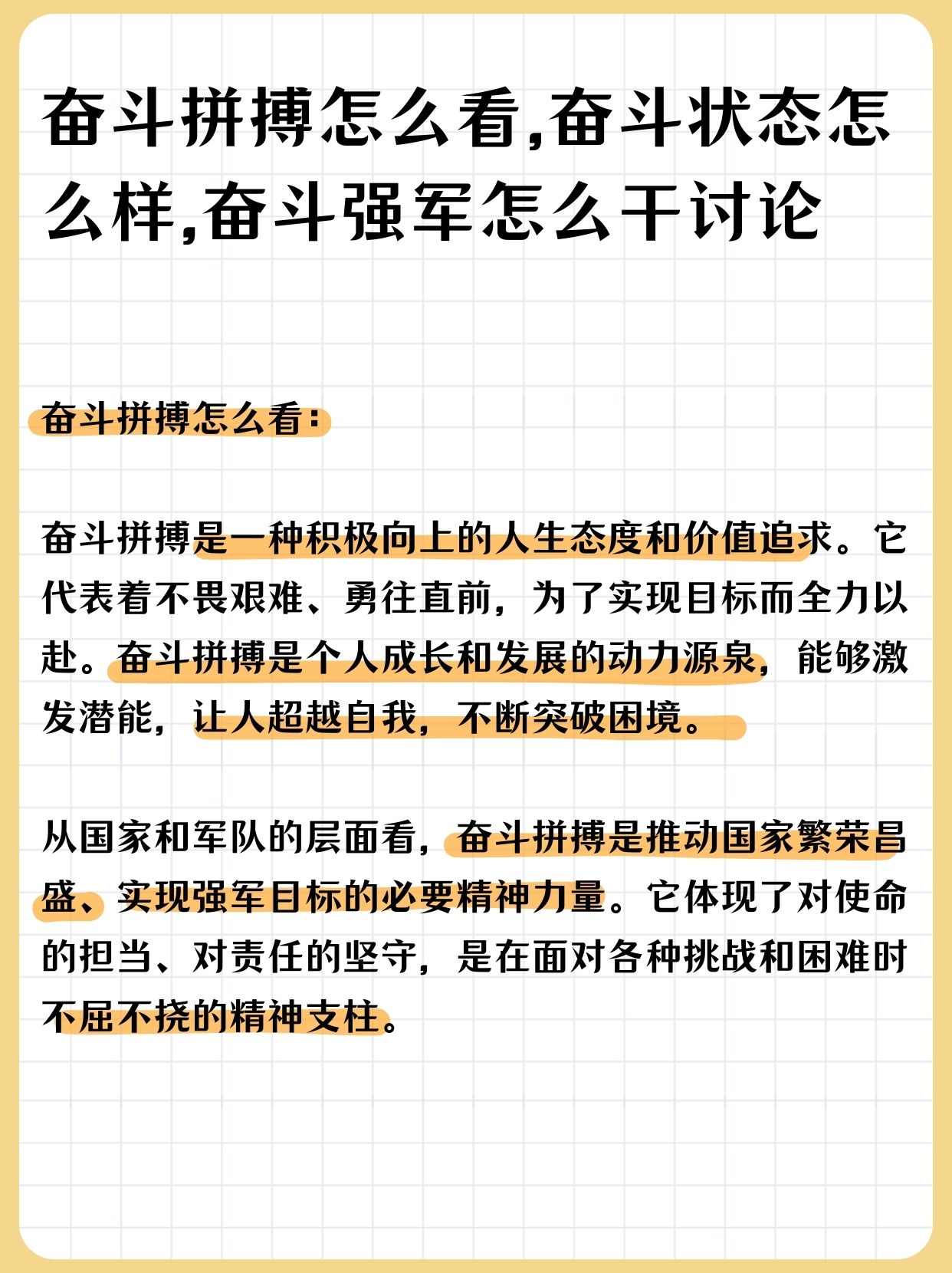 奋斗拼搏怎么看,奋斗状态怎么样,奋斗强军怎么干讨论

奋斗拼搏怎么看:

奋斗拼搏是一种积极向上的人生态度和价值追求。它代表着不畏艰难、勇往直前，为了实现目标而全力以赴。奋斗拼搏是个人成长和发展的动力源泉，能够激发潜能，让人超越自我，不断突破困境。

从国家和军队的层面看，奋斗拼搏是推动国家繁荣昌盛、实现强军目标的必要精神力量。它体现了对使命的担当、对责任的坚守，是在面对各种挑战和困难时不屈不挠的精神支柱。